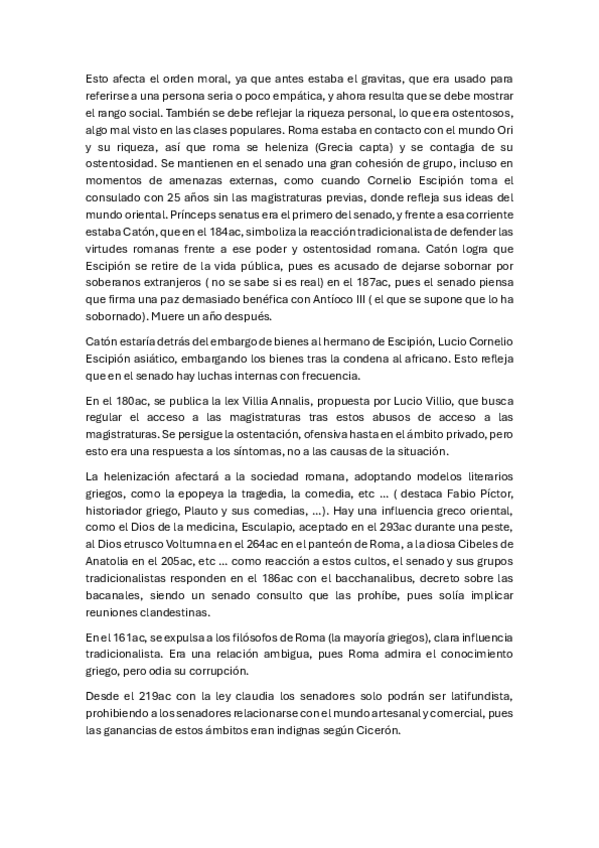 Esto afecta el orden moral, ya que antes estaba el gravitas, que era usado para referirse a una persona seria o poco empática, y ahora resulta que se debe mostrar el rango social. También se debe reflejar la riqueza personal, lo que era ostentosos, algo mal visto en las clases populares. Roma estaba en contacto con el mundo Ori y su riqueza, así que roma se heleniza (Grecia capta) y se contagia de su ostentosidad. Se mantienen en el senado una gran cohesión de grupo, incluso en momentos de amenazas externas, como cuando Cornelio Escipión toma el consulado con 25 años sin las magistraturas previas, donde refleja sus ideas del mundo oriental. Prínceps senatus era el primero del senado, y frente a esa corriente estaba Catón, que en el 184ac, simboliza la reacción tradicionalista de defender las virtudes romanas frente a ese poder y ostentosidad romana. Catón logra que Escipión se retire de la vida pública, pues es acusado de dejarse sobornar por soberanos extranjeros ( no se sabe si es real) en el 187ac, pues el senado piensa que firma una paz demasiado benéfica con Antíoco III ( el que se supone que lo ha sobornado). Muere un año después.

Catón estaría detrás del embargo de bienes al hermano de Escipión, Lucio Cornelio Escipión asiático, embargando los bienes tras la condena al africano. Esto refleja que en el senado hay luchas internas con frecuencia.

En el 180ac, se publica la lex Villia Annalis, propuesta por Lucio Villio, que busca regular el acceso a las magistraturas tras estos abusos de acceso a las magistraturas. Se persigue la ostentación, ofensiva hasta en el ámbito privado, pero esto era una respuesta a los síntomas, no a las causas de la situación.

La helenización afectará a la sociedad romana, adoptando modelos literarios griegos, como la epopeya la tragedia, la comedia, etc ... ( destaca Fabio Píctor, historiador griego, Plauto y sus comedias, ...). Hay una influencia greco oriental, como el Dios de la medicina, Esculapio, aceptado en el 293ac durante una peste, al Dios etrusco Voltumna en el 264ac en el panteón de Roma, a la diosa Cibeles de Anatolia en el 205ac, etc ... como reacción a estos cultos, el senado y sus grupos tradicionalistas responden en el 186ac con el bacchanalibus, decreto sobre las bacanales, siendo un senado consulto que las prohíbe, pues solía implicar reuniones clandestinas.

En el 161ac, se expulsa a los filósofos de Roma (la mayoría griegos), clara influencia tradicionalista. Era una relación ambigua, pues Roma admira el conocimiento griego, pero odia su corrupción.

Desde el 219ac con la ley claudia los senadores solo podrán ser latifundista, prohibiendo a los senadores relacionarse con el mundo artesanal y comercial, pues las ganancias de estos ámbitos eran indignas según Cicerón.